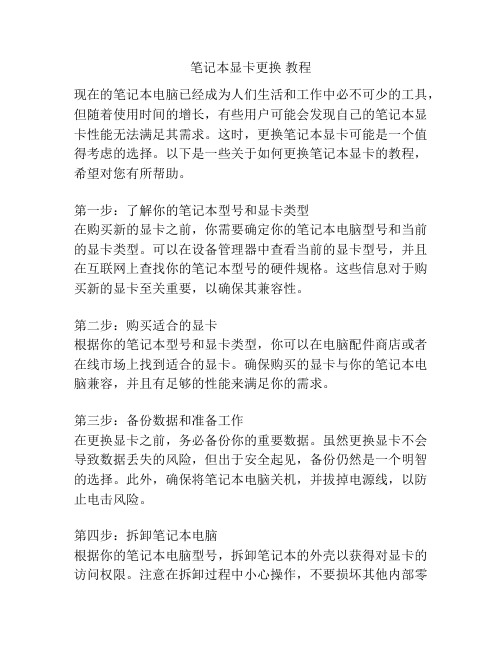 笔记本显卡更换 教程

现在的笔记本电脑已经成为人们生活和工作中必不可少的工具，但随着使用时间的增长，有些用户可能会发现自己的笔记本显卡性能无法满足其需求。这时，更换笔记本显卡可能是一个值得考虑的选择。以下是一些关于如何更换笔记本显卡的教程，希望对您有所帮助。

第一步：了解你的笔记本型号和显卡类型
在购买新的显卡之前，你需要确定你的笔记本电脑型号和当前的显卡类型。可以在设备管理器中查看当前的显卡型号，并且在互联网上查找你的笔记本型号的硬件规格。这些信息对于购买新的显卡至关重要，以确保其兼容性。

第二步：购买适合的显卡
根据你的笔记本型号和显卡类型，你可以在电脑配件商店或者在线市场上找到适合的显卡。确保购买的显卡与你的笔记本电脑兼容，并且有足够的性能来满足你的需求。

第三步：备份数据和准备工作
在更换显卡之前，务必备份你的重要数据。虽然更换显卡不会导致数据丢失的风险，但出于安全起见，备份仍然是一个明智的选择。此外，确保将笔记本电脑关机，并拔掉电源线，以防止电击风险。

第四步：拆卸笔记本电脑
根据你的笔记本电脑型号，拆卸笔记本的外壳以获得对显卡的访问权限。注意在拆卸过程中小心操作，不要损坏其他内部零